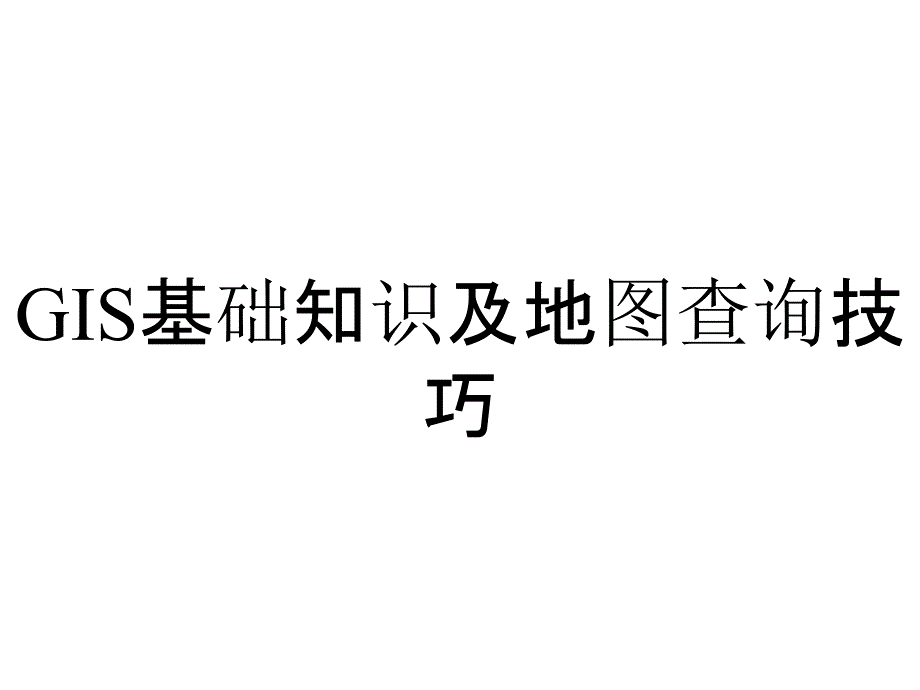 GIS基础知识及地图查询技巧